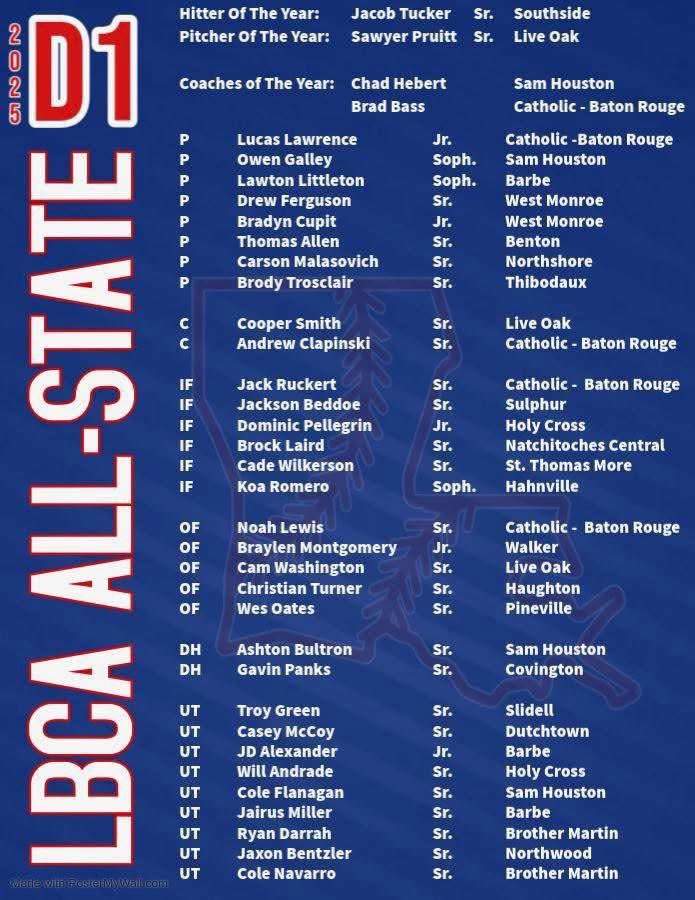 2025 D1

LBCA ALL-STATE

Hitter Of The Year: Jacob Tucker Sr. Southside
Pitcher Of The Year: Sawyer Pruitt Sr. Live Oak

Coaches of The Year: Chad Hebert Sam Houston
Brad Bass Catholic - Baton Rouge

| | | | |
|---|---|---|---|
| P | Lucas Lawrence | Jr. | Catholic -Baton Rouge |
| P | Owen Galley | Soph. | Sam Houston |
| P | Lawton Littleton | Soph. | Barbe |
| P | Drew Ferguson | Sr. | West Monroe |
| P | Bradyn Cupit | Jr. | West Monroe |
| P | Thomas Allen | Sr. | Benton |
| P | Carson Malasovich | Sr. | Northshore |
| P | Brody Trosclair | Sr. | Thibodaux |
| C | Cooper Smith | Sr. | Live Oak |
| C | Andrew Clapinski | Sr. | Catholic - Baton Rouge |
| IF | Jack Ruckert | Sr. | Catholic - Baton Rouge |
| IF | Jackson Beddoe | Sr. | Sulphur |
| IF | Dominic Pellegrin | Jr. | Holy Cross |
| IF | Brock Laird | Sr. | Natchitoches Central |
| IF | Cade Wilkerson | Sr. | St. Thomas More |
| IF | Koa Romero | Soph. | Hahnville |
| OF | Noah Lewis | Sr. | Catholic - Baton Rouge |
| OF | Braylen Montgomery | Jr. | Walker |
| OF | Cam Washington | Sr. | Live Oak |
| OF | Christian Turner | Sr. | Haughton |
| OF | Wes Oates | Sr. | Pineville |
| DH | Ashton Bultron | Sr. | Sam Houston |
| DH | Gavin Panks | Sr. | Covington |
| UT | Troy Green | Sr. | Slidell |
| UT | Casey McCoy | Sr. | Dutchtown |
| UT | JD Alexander | Jr. | Barbe |
| UT | Will Andrade | Sr. | Holy Cross |
| UT | Cole Flanagan | Sr. | Sam Houston |
| UT | Jairus Miller | Sr. | Barbe |
| UT | Ryan Darrah | Sr. | Brother Martin |
| UT | Jaxon Bentzler | Sr. | Northwood |
| UT | Cole Navarro | Sr. | Brother Martin |

Made with PosterMyWall.com